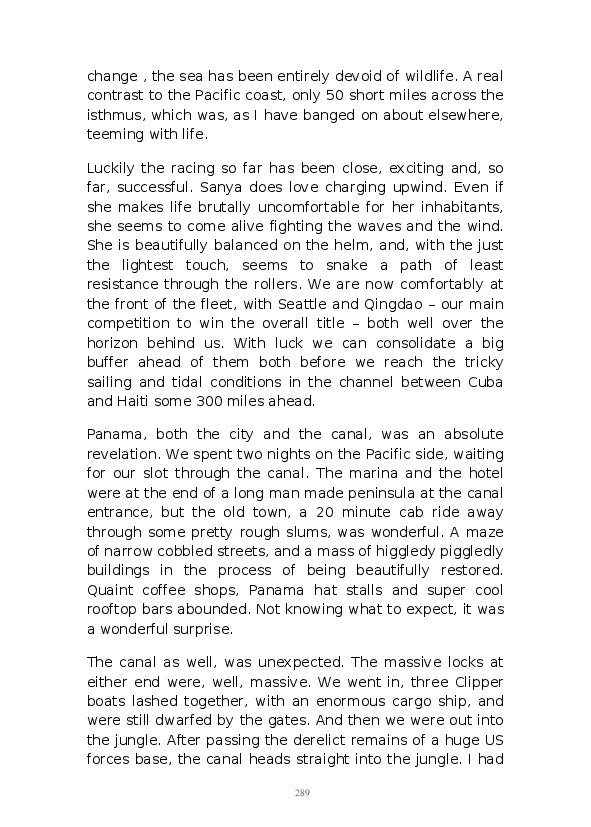 change , the sea has been entirely devoid of wildlife. A real contrast to the Pacific coast, only 50 short miles across the isthmus, which was, as I have banged on about elsewhere, teeming with life.

Luckily the racing so far has been close, exciting and, so far, successful. Sanya does love charging upwind. Even if she makes life brutally uncomfortable for her inhabitants, she seems to come alive fighting the waves and the wind. She is beautifully balanced on the helm, and, with the just the lightest touch, seems to snake a path of least resistance through the rollers. We are now comfortably at the front of the fleet, with Seattle and Qingdao – our main competition to win the overall title – both well over the horizon behind us. With luck we can consolidate a big buffer ahead of them both before we reach the tricky sailing and tidal conditions in the channel between Cuba and Haiti some 300 miles ahead.

Panama, both the city and the canal, was an absolute revelation. We spent two nights on the Pacific side, waiting for our slot through the canal. The marina and the hotel were at the end of a long man made peninsula at the canal entrance, but the old town, a 20 minute cab ride away through some pretty rough slums, was wonderful. A maze of narrow cobbled streets, and a mass of higgledy piggledly buildings in the process of being beautifully restored. Quaint coffee shops, Panama hat stalls and super cool rooftop bars abounded. Not knowing what to expect, it was a wonderful surprise.

The canal as well, was unexpected. The massive locks at either end were, well, massive. We went in, three Clipper boats lashed together, with an enormous cargo ship, and were still dwarfed by the gates. And then we were out into the jungle. After passing the derelict remains of a huge US forces base, the canal heads straight into the jungle. I had

289